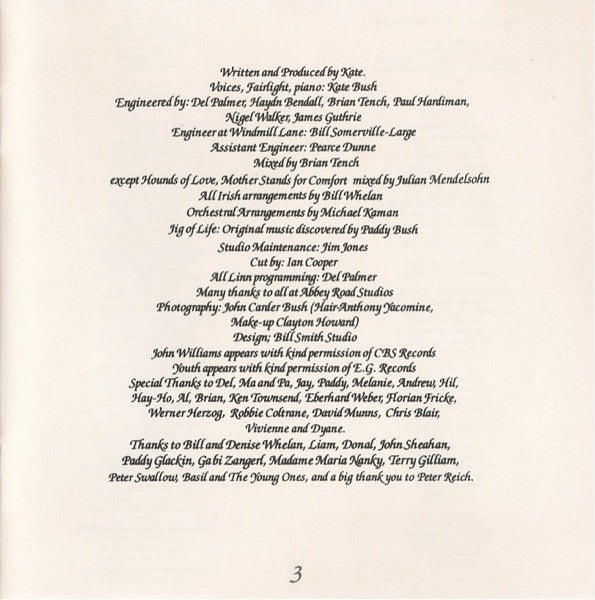 Written and Produced by Kate.
Voices, Fairlight, piano: Kate Bush
Engineered by: Del Palmer, Haydn Bendall, Brian Tench, Paul Hardiman, Nigel Walker, James Guthrie
Engineer at Windmill Lane: Bill Somerville-Large
Assistant Engineer: Pearce Dunne
Mixed by Brian Tench
except Hounds of Love, Mother Stands for Comfort mixed by Julian Mendelsohn
All Irish arrangements by Bill Whelan
Orchestral Arrangements by Michael Kaman
Jig of Life: Original music discovered by Paddy Bush
Studio Maintenance: Jim Jones
Cut by: Ian Cooper
All Linn programming: Del Palmer
Many thanks to all at Abbey Road Studios
Photography: John Carder Bush (Hair-Anthony Yacomine, Make-up Clayton Howard)
Design; Bill Smith Studio
John Williams appears with kind permission of CBS Records
Youth appears with kind permission of E.G. Records
Special Thanks to Del, Ma and Pa, Jay, Paddy, Melanie, Andrew, Hil, Hay-Ho, Al, Brian, Ken Townsend, Eberhard Weber, Florian Fricke, Werner Herzog, Robbie Coltrane, David Munns, Chris Blair, Vivienne and Dyane.
Thanks to Bill and Denise Whelan, Liam, Donal, John Sheahan, Paddy Glackin, Gabi Zangerl, Madame Maria Nanky, Terry Gilliam, Peter Swallow, Basil and The Young Ones, and a big thank you to Peter Reich.

3